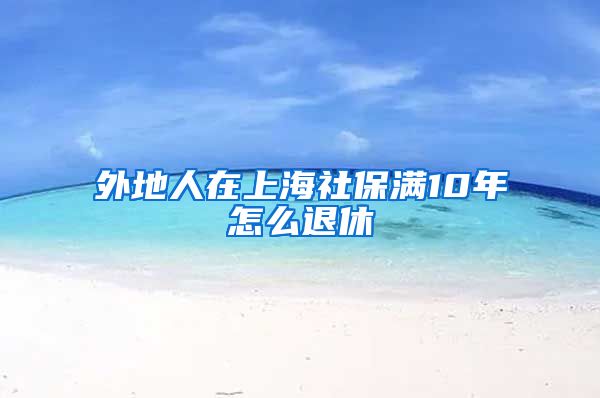 外地人在上海社保满10年怎么退休